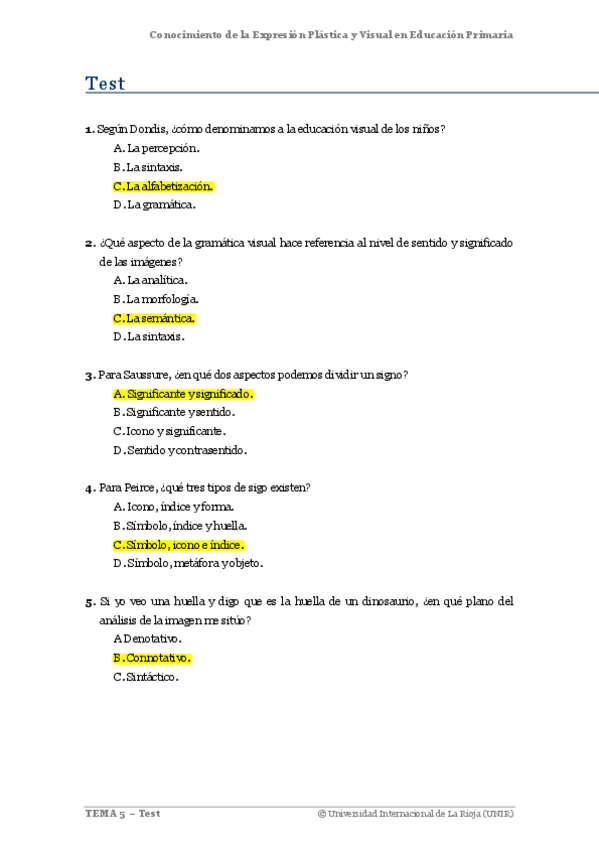 Conocimiento de la Expresión Plástica y Visual en Educación Primaria

Test

1. Según Dondis, ¿cómo denominamos a la educación visual de los niños?
A. La percepción.
B. La sintaxis.
C. La alfabetización.
D. La gramática.

2. ¿Qué aspecto de la gramática visual hace referencia al nivel de sentido y significado de las imágenes?
A. La analítica.
B. La morfología.
C. La semántica.
D. La sintaxis.

3. Para Saussure, ¿en qué dos aspectos podemos dividir un signo?
A. Significante y significado.
B. Significante y sentido.
C. Icono y significante.
D. Sentido y contrasentido.

4. Para Peirce, ¿qué tres tipos de sigo existen?
A. Icono, índice y forma.
B. Símbolo, índice y huella.
C. Símbolo, icono e índice.
D. Símbolo, metáfora y objeto.

5. Si yo veo una huella y digo que es la huella de un dinosaurio, ¿en qué plano del análisis de la imagen me sitúo?
A Denotativo.
B. Connotativo.
C. Sintáctico.

TEMA 5 – Test

© Universidad Internacional de La Rioja (UNIR)